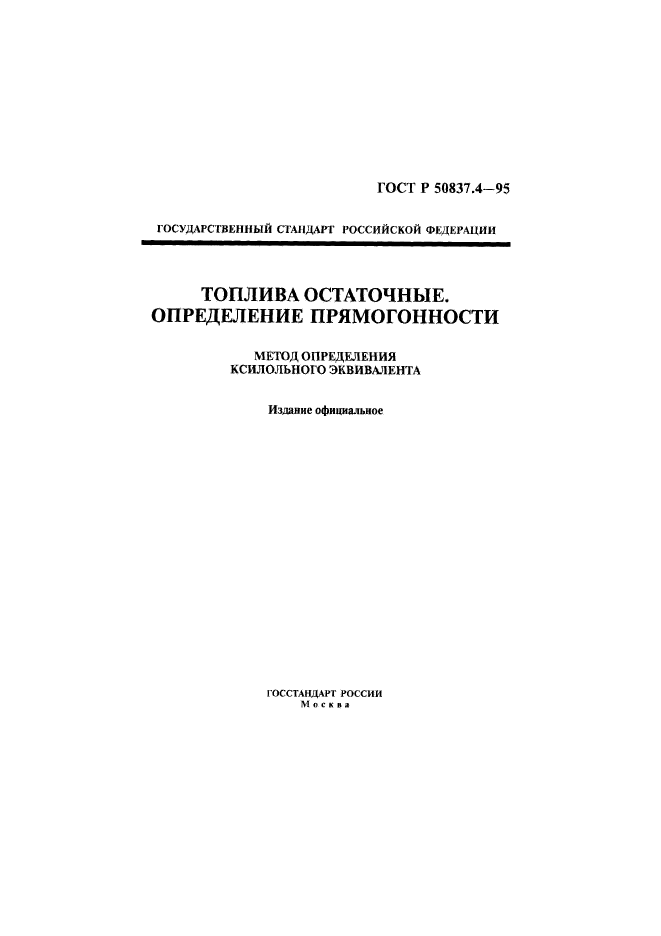 ГОСТ Р 50837.4—95

ГОСУДАРСТВЕННЫЙ СТАНДАРТ РОССИЙСКОЙ ФЕДЕРАЦИИ

ТОПЛИВА ОСТАТОЧНЫЕ.
ОПРЕДЕЛЕНИЕ ПРЯМОГОННОСТИ

МЕТОД ОПРЕДЕЛЕНИЯ
КСИЛОЛЬНОГО ЭКВИВАЛЕНТА

Издание официальное

ГОССТАНДАРТ РОССИИ
Москва